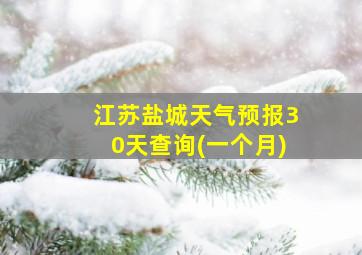 江苏盐城天气预报30天查询(一个月)